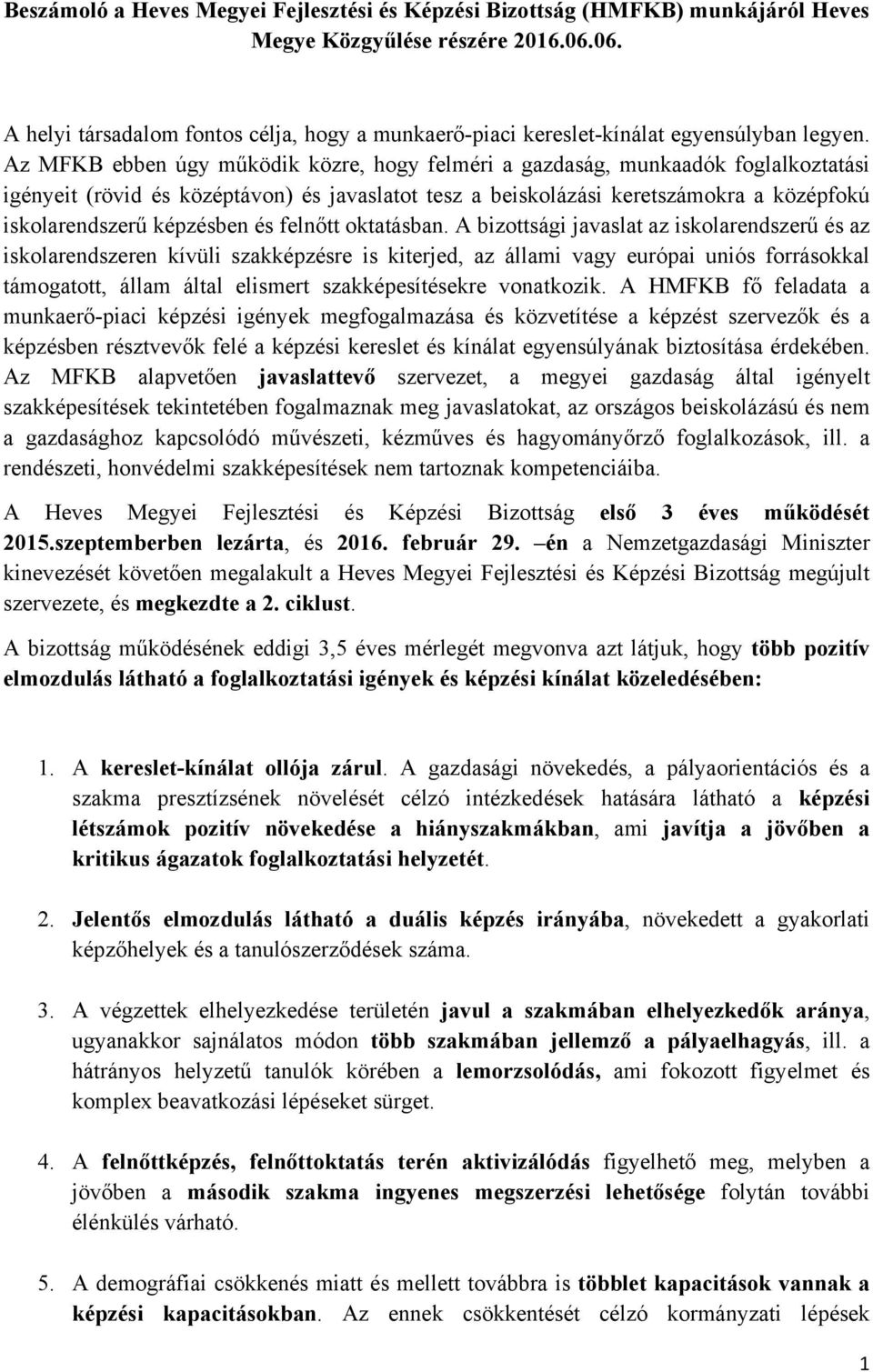 Beszámoló a Heves Megyei Fejlesztési és Képzési Bizottság (HMFKB) munkájáról Heves Megye Közgyűlése részére 2016.06.06.

A helyi társadalom fontos célja, hogy a munkaerő-piaci kereslet-kínálat egyensúlyban legyen. Az MFKB ebben úgy működik közre, hogy felméri a gazdaság, munkaadók foglalkoztatási igényeit (rövid és középtávon) és javaslatot tesz a beiskolázási keretszámokra a középfokú iskolarendszerű képzésben és felnőtt oktatásban. A bizottsági javaslat az iskolarendszerű és az iskolarendszeren kívüli szakképzésre is kiterjed, az állami vagy európai uniós forrásokkal támogatott, állam által elismert szakképesítésekre vonatkozik. A HMFKB fő feladata a munkaerő-piaci képzési igények megfogalmazása és közvetítése a képzést szervezők és a képzésben résztvevők felé a képzési kereslet és kínálat egyensúlyának biztosítása érdekében. Az MFKB alapvetően javaslattevő szervezet, a megyei gazdaság által igényelt szakképesítések tekintetében fogalmaznak meg javaslatokat, az országos beiskolázású és nem a gazdasághoz kapcsolódó művészeti, kézműves és hagyományőrző foglalkozások, ill. a rendészeti, honvédelmi szakképesítések nem tartoznak kompetenciáiba.

A Heves Megyei Fejlesztési és Képzési Bizottság első 3 éves működését 2015.szeptemberben lezárta, és 2016. február 29. –én a Nemzetgazdasági Miniszter kinevezését követően megalakult a Heves Megyei Fejlesztési és Képzési Bizottság megújult szervezete, és megkezdte a 2. ciklust.

A bizottság működésének eddigi 3,5 éves mérlegét megvonva azt látjuk, hogy több pozitív elmozdulás látható a foglalkoztatási igények és képzési kínálat közeledésében:

1. A kereslet-kínálat ollója zárul. A gazdasági növekedés, a pályaorientációs és a szakma presztízsének növelését célzó intézkedések hatására látható a képzési létszámok pozitív növekedése a hiányszakmákban, ami javítja a jövőben a kritikus ágazatok foglalkoztatási helyzetét.

2. Jelentős elmozdulás látható a duális képzés irányába, növekedett a gyakorlati képzőhelyek és a tanulószerződések száma.

3. A végzettek elhelyezkedése területén javul a szakmában elhelyezkedők aránya, ugyanakkor sajnálatos módon több szakmában jellemző a pályaelhagyás, ill. a hátrányos helyzetű tanulók körében a lemorzsolódás, ami fokozott figyelmet és komplex beavatkozási lépéseket sürget.

4. A felnőttképzés, felnőttoktatás terén aktivizálódás figyelhető meg, melyben a jövőben a második szakma ingyenes megszerzési lehetősége folytán további élénkülés várható.

5. A demográfiai csökkenés miatt és mellett továbbra is többlet kapacitások vannak a képzési kapacitásokban. Az ennek csökkentését célzó kormányzati lépések

1